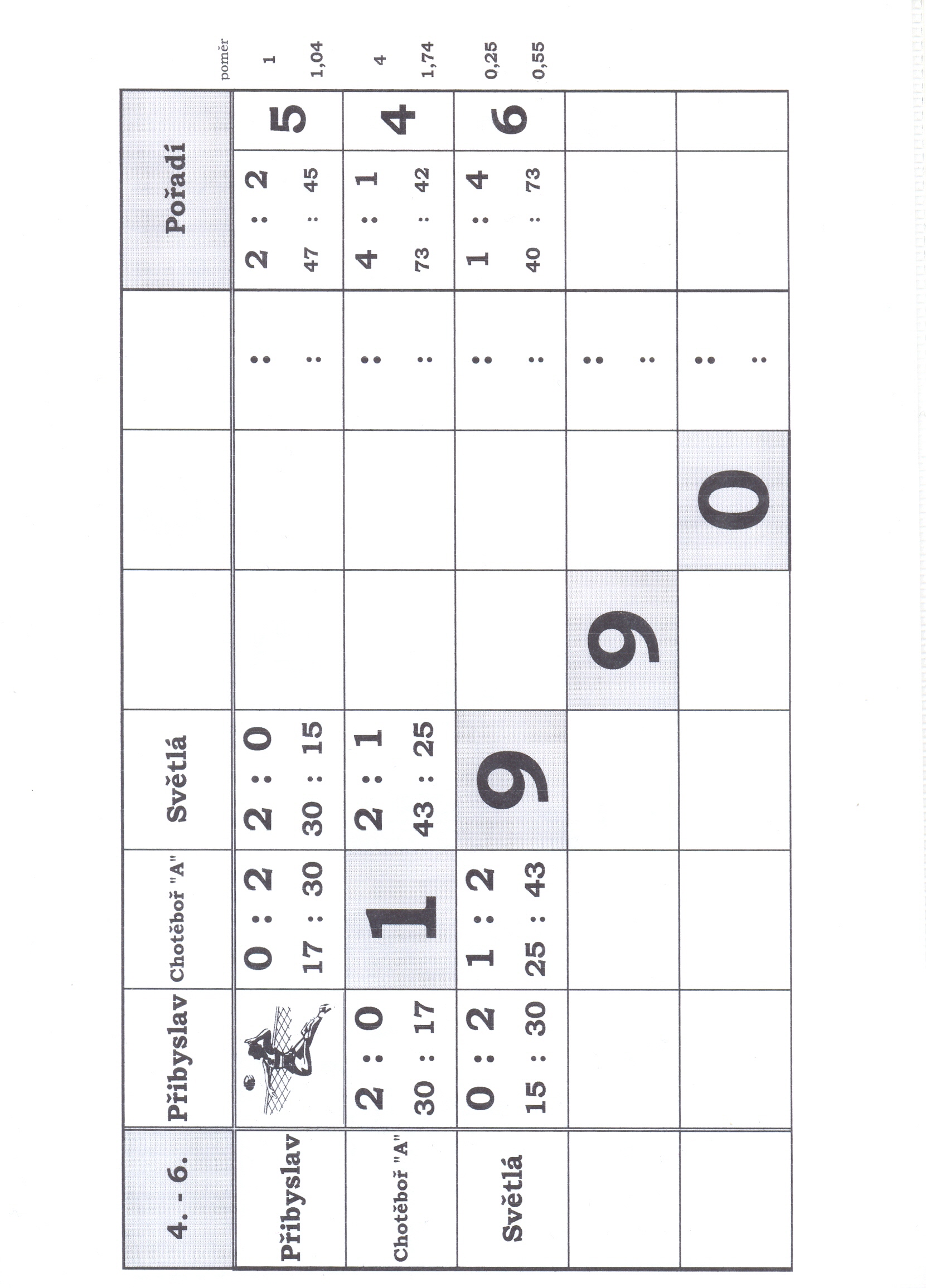 | 4. - 6. | Přibyslav | Chotěboř "A" | Světlá | | | | Pořadí | | poměr |
|---|---|---|---|---|---|---|---|---|---|
| Přibyslav | | 0 : 2<br>17 : 30 | 2 : 0<br>30 : 15 | | | :<br>: | 2 : 2<br>47 : 45 | 5 | 1<br>1,04 |
| Chotěboř "A" | 2 : 0<br>30 : 17 | 1 | 2 : 1<br>43 : 25 | | | :<br>: | 4 : 1<br>73 : 42 | 4 | 4<br>1,74 |
| Světlá | 0 : 2<br>15 : 30 | 1 : 2<br>25 : 43 | 9 | | | :<br>: | 1 : 4<br>40 : 73 | 6 | 0,25<br>0,55 |
| | | | | 9 | | :<br>: | | | |
| | | | | | 0 | :<br>: | | | |